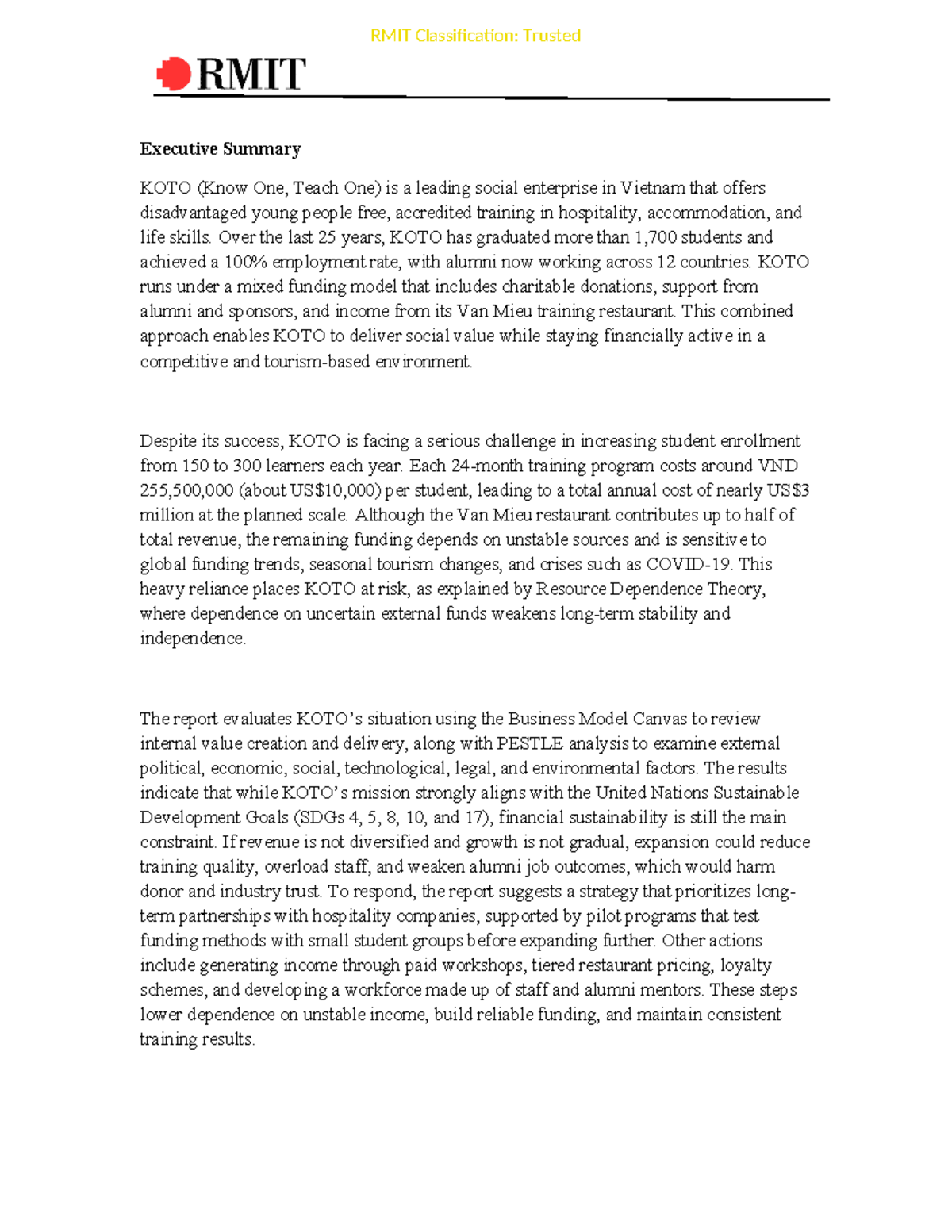 RMIT Classification: Trusted

RMIT

Executive Summary

KOTO (Know One, Teach One) is a leading social enterprise in Vietnam that offers disadvantaged young people free, accredited training in hospitality, accommodation, and life skills. Over the last 25 years, KOTO has graduated more than 1,700 students and achieved a 100% employment rate, with alumni now working across 12 countries. KOTO runs under a mixed funding model that includes charitable donations, support from alumni and sponsors, and income from its Van Mieu training restaurant. This combined approach enables KOTO to deliver social value while staying financially active in a competitive and tourism-based environment.

Despite its success, KOTO is facing a serious challenge in increasing student enrollment from 150 to 300 learners each year. Each 24-month training program costs around VND 255,500,000 (about US$10,000) per student, leading to a total annual cost of nearly US$3 million at the planned scale. Although the Van Mieu restaurant contributes up to half of total revenue, the remaining funding depends on unstable sources and is sensitive to global funding trends, seasonal tourism changes, and crises such as COVID-19. This heavy reliance places KOTO at risk, as explained by Resource Dependence Theory, where dependence on uncertain external funds weakens long-term stability and independence.

The report evaluates KOTO's situation using the Business Model Canvas to review internal value creation and delivery, along with PESTLE analysis to examine external political, economic, social, technological, legal, and environmental factors. The results indicate that while KOTO's mission strongly aligns with the United Nations Sustainable Development Goals (SDGs 4, 5, 8, 10, and 17), financial sustainability is still the main constraint. If revenue is not diversified and growth is not gradual, expansion could reduce training quality, overload staff, and weaken alumni job outcomes, which would harm donor and industry trust. To respond, the report suggests a strategy that prioritizes long-term partnerships with hospitality companies, supported by pilot programs that test funding methods with small student groups before expanding further. Other actions include generating income through paid workshops, tiered restaurant pricing, loyalty schemes, and developing a workforce made up of staff and alumni mentors. These steps lower dependence on unstable income, build reliable funding, and maintain consistent training results.